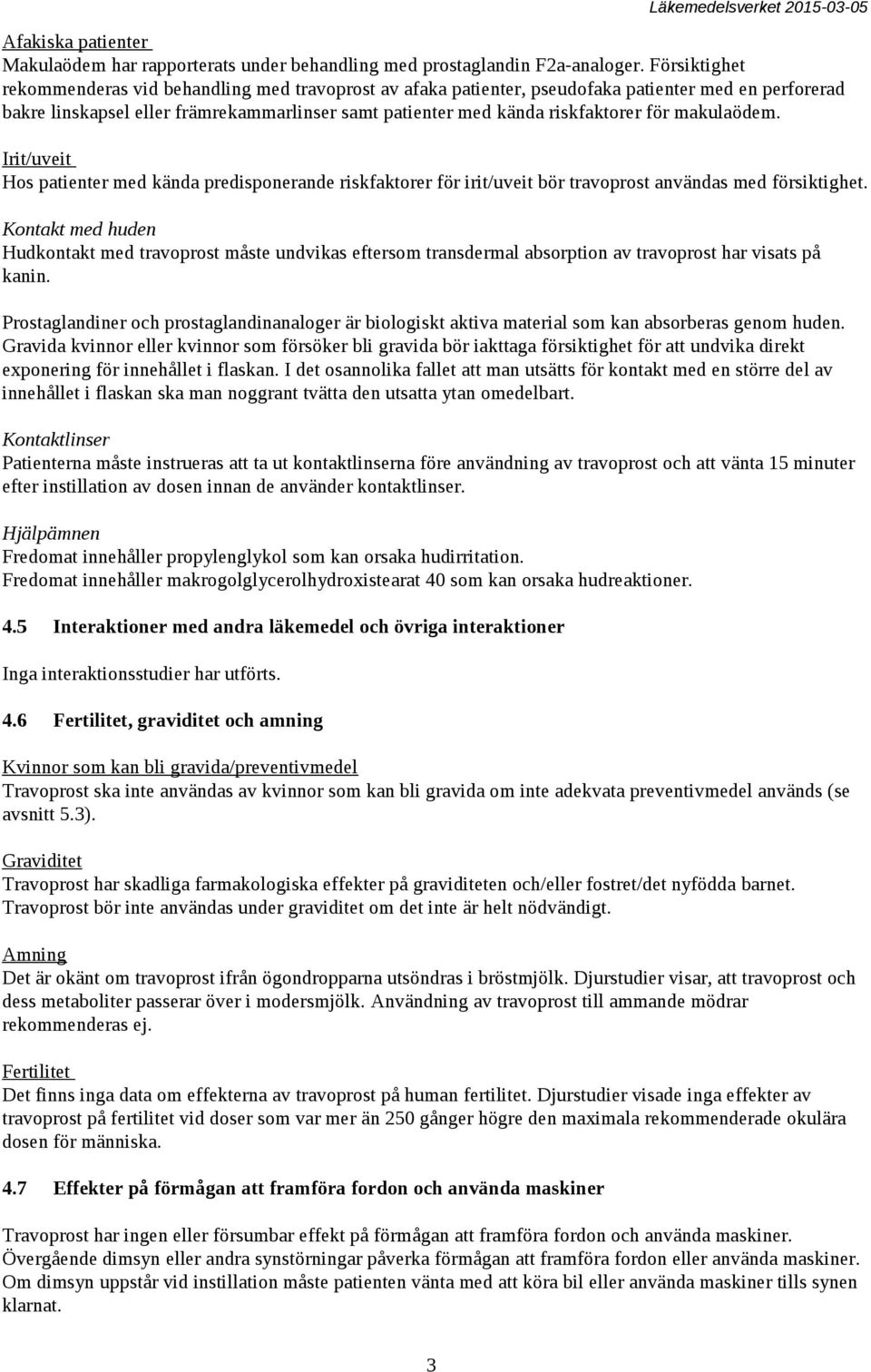 Läkemedelsverket 2015-03-05

Afakiska patienter
Makulaödem har rapporterats under behandling med prostaglandin F2a-analoger. Försiktighet rekommenderas vid behandling med travoprost av afaka patienter, pseudofaka patienter med en perforerad bakre linskapsel eller främrekammarlinser samt patienter med kända riskfaktorer för makulaödem.

Irit/uveit
Hos patienter med kända predisponerande riskfaktorer för irit/uveit bör travoprost användas med försiktighet.

Kontakt med huden
Hudkontakt med travoprost måste undvikas eftersom transdermal absorption av travoprost har visats på kanin.

Prostaglandiner och prostaglandinanaloger är biologiskt aktiva material som kan absorberas genom huden. Gravida kvinnor eller kvinnor som försöker bli gravida bör iakttaga försiktighet för att undvika direkt exponering för innehållet i flaskan. I det osannolika fallet att man utsätts för kontakt med en större del av innehållet i flaskan ska man noggrant tvätta den utsatta ytan omedelbart.

Kontaktlinser
Patienterna måste instrueras att ta ut kontaktlinserna före användning av travoprost och att vänta 15 minuter efter instillation av dosen innan de använder kontaktlinser.

Hjälpämnen
Fredomat innehåller propylenglykol som kan orsaka hudirritation.
Fredomat innehåller makrogolglycerolhydroxistearat 40 som kan orsaka hudreaktioner.

4.5 Interaktioner med andra läkemedel och övriga interaktioner

Inga interaktionsstudier har utförts.

4.6 Fertilitet, graviditet och amning

Kvinnor som kan bli gravida/preventivmedel
Travoprost ska inte användas av kvinnor som kan bli gravida om inte adekvata preventivmedel används (se avsnitt 5.3).

Graviditet
Travoprost har skadliga farmakologiska effekter på graviditeten och/eller fostret/det nyfödda barnet. Travoprost bör inte användas under graviditet om det inte är helt nödvändigt.

Amning
Det är okänt om travoprost ifrån ögondropparna utsöndras i bröstmjölk. Djurstudier visar, att travoprost och dess metaboliter passerar över i modersmjölk. Användning av travoprost till ammande mödrar rekommenderas ej.

Fertilitet
Det finns inga data om effekterna av travoprost på human fertilitet. Djurstudier visade inga effekter av travoprost på fertilitet vid doser som var mer än 250 gånger högre den maximala rekommenderade okulära dosen för människa.

4.7 Effekter på förmågan att framföra fordon och använda maskiner

Travoprost har ingen eller försumbar effekt på förmågan att framföra fordon och använda maskiner. Övergående dimsyn eller andra synstörningar påverka förmågan att framföra fordon eller använda maskiner. Om dimsyn uppstår vid instillation måste patienten vänta med att köra bil eller använda maskiner tills synen klarnat.

3